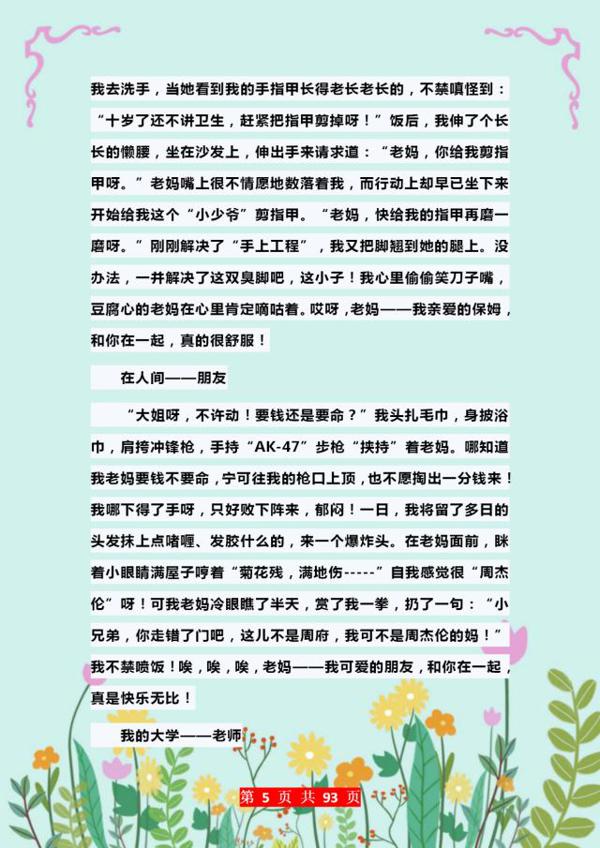 我去洗手，当她看到我的手指甲长得老长老长的，不禁嗔怪到：“十岁了还不讲卫生，赶紧把指甲剪掉呀！”饭后，我伸了个长长的懒腰，坐在沙发上，伸出手来请求道：“老妈，你给我剪指甲呀。”老妈嘴上很不情愿地数落着我，而行动上却早已坐下来开始给我这个“小少爷”剪指甲。“老妈，快给我的指甲再磨一磨呀。”刚刚解决了“手上工程”，我又把脚翘到她的腿上。没办法，一并解决了这双臭脚吧，这小子！我心里偷偷笑刀子嘴，豆腐心的老妈在心里肯定嘀咕着。哎呀，老妈——我亲爱的保姆，和你在一起，真的很舒服！

在人间——朋友

“大姐呀，不许动！要钱还是要命？”我头扎毛巾，身披浴巾，肩挎冲锋枪，手持“AK-47”步枪“挟持”着老妈。哪知道我老妈要钱不要命，宁可往我的枪口上顶，也不愿掏出一分钱来！我哪下得了手呀，只好败下阵来，郁闷！一日，我将留了多日的头发抹上点啫喱、发胶什么的，来一个爆炸头。在老妈面前，眯着小眼睛满屋子哼着“菊花残，满地伤-----”自我感觉很“周杰伦”呀！可我老妈冷眼瞧了半天，赏了我一拳，扔了一句：“小兄弟，你走错了门吧，这儿不是周府，我可不是周杰伦的妈！”我不禁喷饭！唉，唉，唉，老妈——我可爱的朋友，和你在一起，真是快乐无比！

我的大学——老师

第 5 页 共 93 页